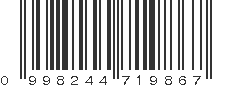 0 998244 719867